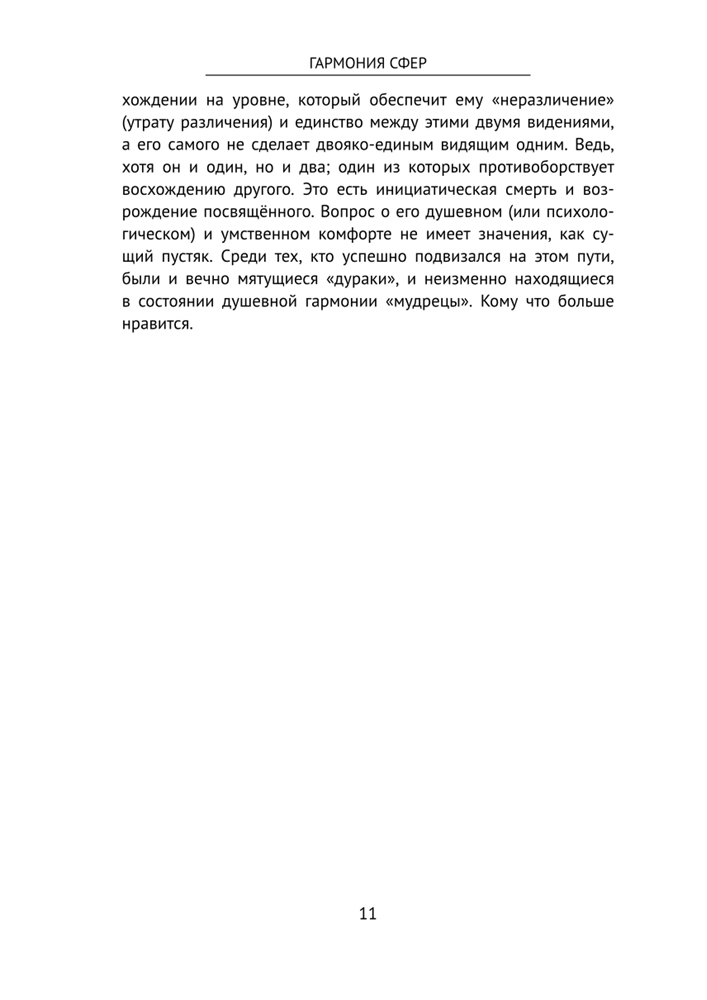 ГАРМОНИЯ СФЕР

хождении на уровне, который обеспечит ему «неразличение» (утрату различения) и единство между этими двумя видениями, а его самого не сделает двояко-единым видящим одним. Ведь, хотя он и один, но и два; один из которых противоборствует восхождению другого. Это есть инициатическая смерть и возрождение посвящённого. Вопрос о его душевном (или психологическом) и умственном комфорте не имеет значения, как сущий пустяк. Среди тех, кто успешно подвизался на этом пути, были и вечно мятущиеся «дураки», и неизменно находящиеся в состоянии душевной гармонии «мудрецы». Кому что больше нравится.

11